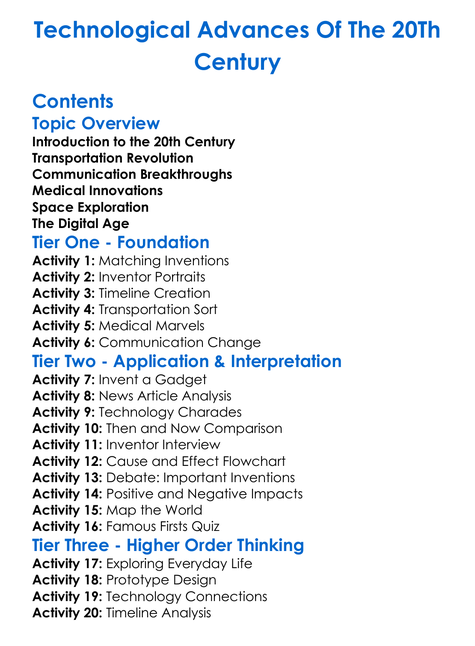 Technological Advances Of The 20Th Century

Contents

Topic Overview

Introduction to the 20th Century
Transportation Revolution
Communication Breakthroughs
Medical Innovations
Space Exploration
The Digital Age

Tier One - Foundation

Activity 1: Matching Inventions
Activity 2: Inventor Portraits
Activity 3: Timeline Creation
Activity 4: Transportation Sort
Activity 5: Medical Marvels
Activity 6: Communication Change

Tier Two - Application & Interpretation

Activity 7: Invent a Gadget
Activity 8: News Article Analysis
Activity 9: Technology Charades
Activity 10: Then and Now Comparison
Activity 11: Inventor Interview
Activity 12: Cause and Effect Flowchart
Activity 13: Debate: Important Inventions
Activity 14: Positive and Negative Impacts
Activity 15: Map the World
Activity 16: Famous Firsts Quiz

Tier Three - Higher Order Thinking

Activity 17: Exploring Everyday Life
Activity 18: Prototype Design
Activity 19: Technology Connections
Activity 20: Timeline Analysis